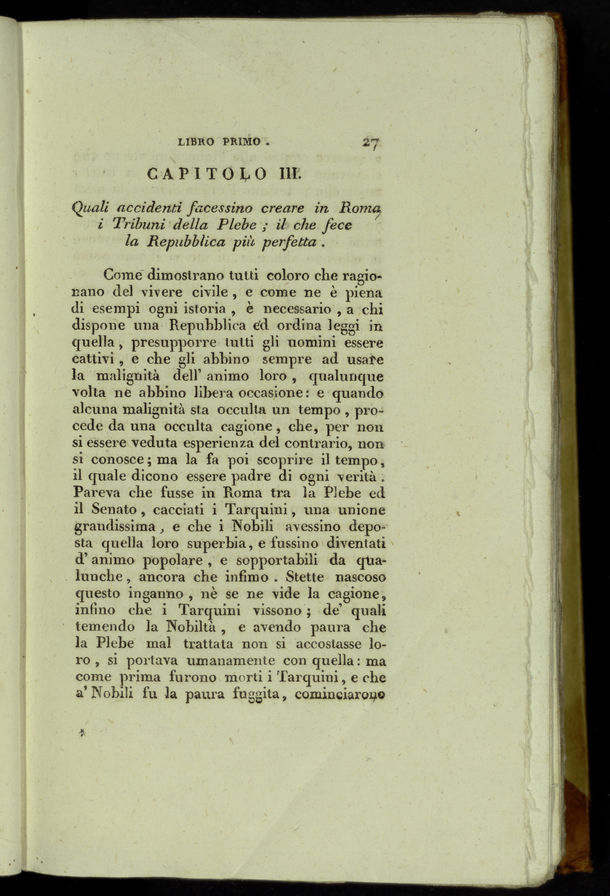 LIBRO PRIMO. 27

CAPITOLO III.

Quali accidenti facessino creare in Roma i Tribuni della Plebe; il che fece la Repubblica più perfetta.

Come dimostrano tutti coloro che ragionano del vivere civile, e come ne è piena di esempi ogni istoria, è necessario, a chi dispone una Repubblica ed ordina leggi in quella, presupporre tutti gli uomini essere cattivi, e che gli abbino sempre ad usare la malignità dell' animo loro, qualunque volta ne abbino libera occasione: e quando alcuna malignità sta occulta un tempo, procede da una occulta cagione, che, per non si essere veduta esperienza del contrario, non si conosce; ma la fa poi scoprire il tempo, il quale dicono essere padre di ogni verità. Pareva che fusse in Roma tra la Plebe ed il Senato, cacciati i Tarquini, una unione grandissima, e che i Nobili avessino deposta quella loro superbia, e fussino diventati d' animo popolare, e sopportabili da qualunche, ancora che infimo. Stette nascoso questo inganno, nè se ne vide la cagione, infino che i Tarquini vissono; de' quali temendo la Nobiltà, e avendo paura che la Plebe mal trattata non si accostasse loro, si portava umanamente con quella: ma come prima furono morti i Tarquini, e che a' Nobili fu la paura fuggita, cominciarono